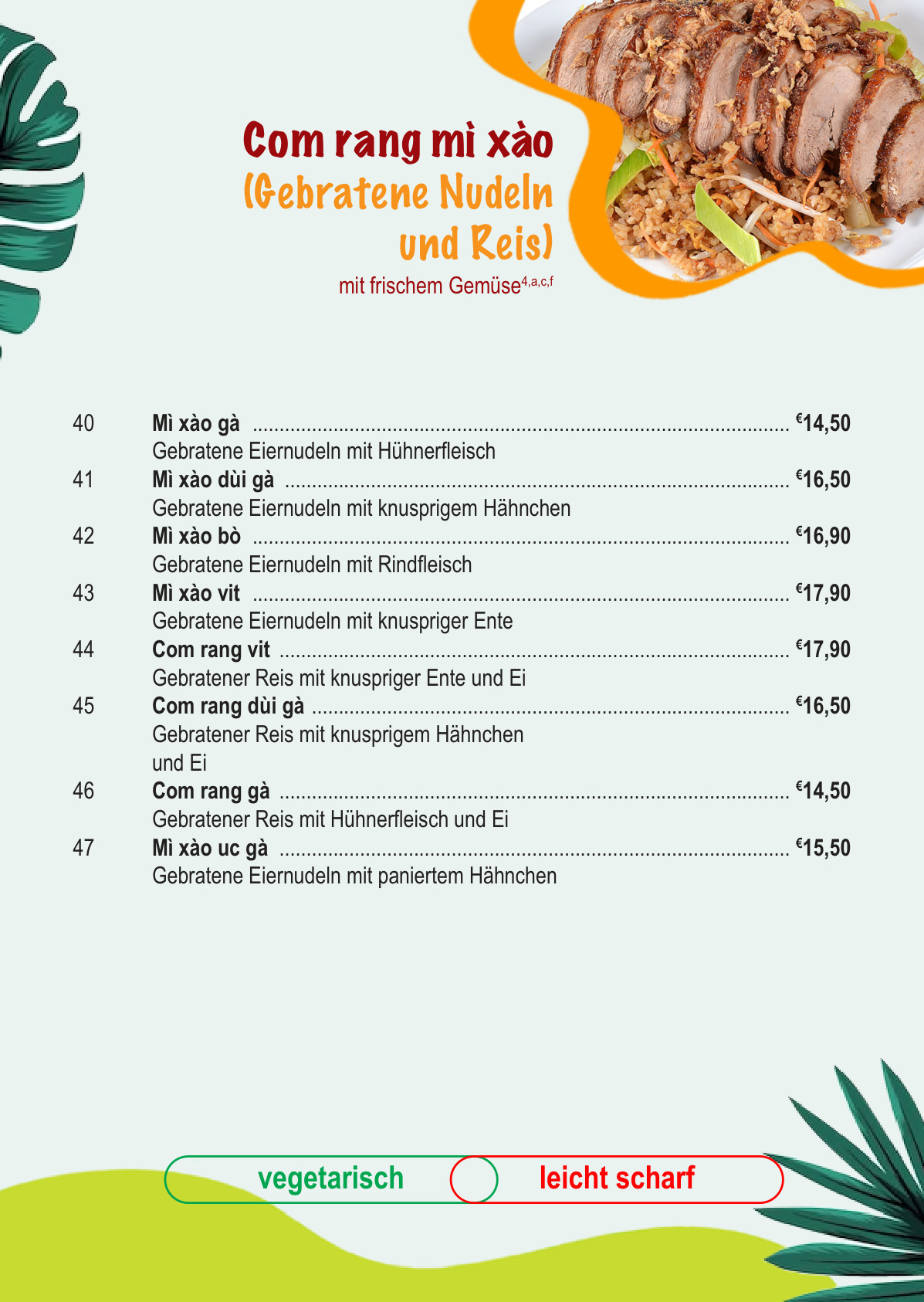 Com rang mì xào
(Gebratene Nudeln
und Reis)
mit frischem Gemüse$^{4,a,c,f}$

40 Mì xào gà €14,50
Gebratene Eiernudeln mit Hühnerfleisch

41 Mì xào dùi gà €16,50
Gebratene Eiernudeln mit knusprigem Hähnchen

42 Mì xào bò €16,90
Gebratene Eiernudeln mit Rindfleisch

43 Mì xào vit €17,90
Gebratene Eiernudeln mit knuspriger Ente

44 Com rang vit €17,90
Gebratener Reis mit knuspriger Ente und Ei

45 Com rang dùi gà €16,50
Gebratener Reis mit knusprigem Hähnchen und Ei

46 Com rang gà €14,50
Gebratener Reis mit Hühnerfleisch und Ei

47 Mì xào uc gà €15,50
Gebratene Eiernudeln mit paniertem Hähnchen

vegetarisch

leicht scharf